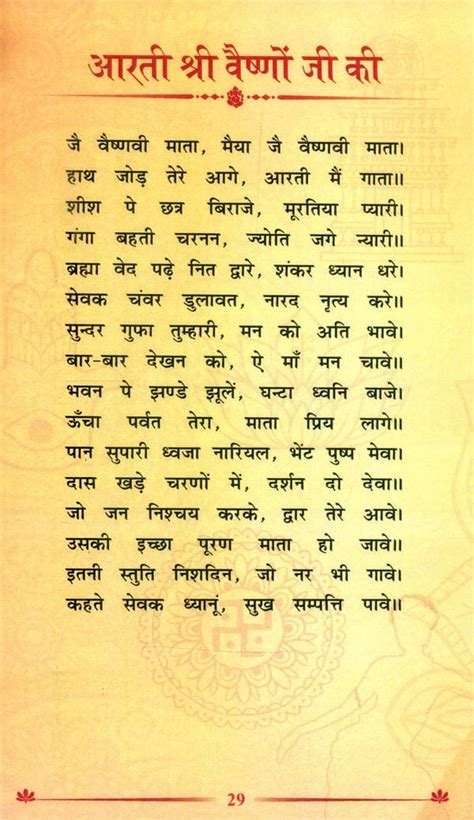 आरती श्री वैष्णों जी की

जै वैष्णवी माता, मैया जै वैष्णवी माता।
हाथ जोड़ तेरे आगे, आरती मैं गाता॥
शीश पे छत्र बिराजे, मूरतिया प्यारी।
गंगा बहती चरनन, ज्योति जगे न्यारी॥
ब्रह्मा वेद पढ़े नित द्वारे, शंकर ध्यान धरे।
सेवक चंवर डुलावत, नारद नृत्य करे॥
सुन्दर गुफा तुम्हारी, मन को अति भावे।
बार-बार देखन को, ऐ माँ मन चावे॥
भवन पे झण्डे झूलें, घन्टा ध्वनि बाजे।
ऊँचा पर्वत तेरा, माता प्रिय लागे॥
पान सुपारी ध्वजा नारियल, भेंट पुष्प मेवा।
दास खड़े चरणों में, दर्शन दो देवा॥
जो जन निश्चय करके, द्वार तेरे आवे।
उसकी इच्छा पूरण माता हो जावे॥
इतनी स्तुति निशदिन, जो नर भी गावे।
कहते सेवक ध्यानू, सुख सम्पत्ति पावे॥

29